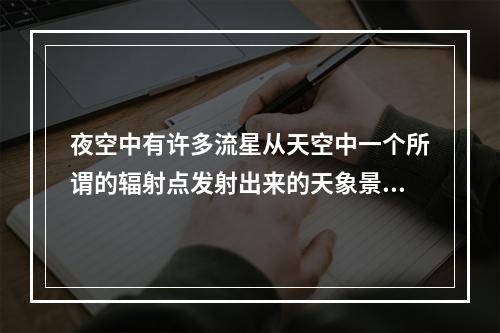 夜空中有许多流星从天空中一个所谓的辐射点发射出来的天象景...